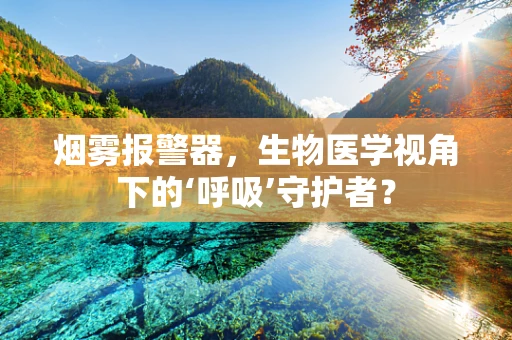 烟雾报警器，生物医学视角下的‘呼吸’守护者？